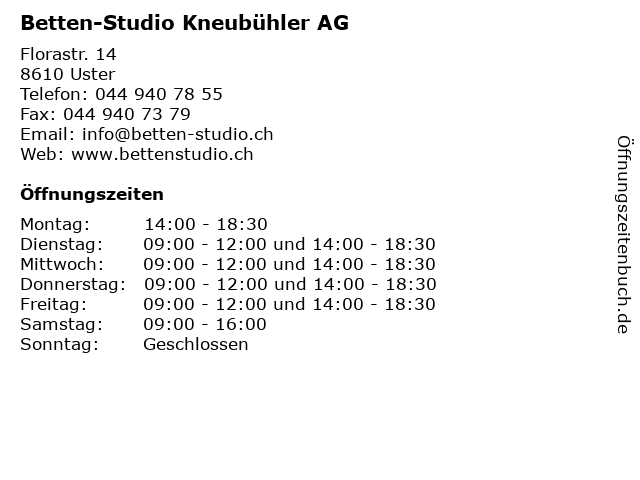 Betten-Studio Kneubühler AG

Florastr. 14
8610 Uster
Telefon: 044 940 78 55
Fax: 044 940 73 79
Email: info@betten-studio.ch
Web: www.bettenstudio.ch

Öffnungszeiten

Montag: 14:00 - 18:30
Dienstag: 09:00 - 12:00 und 14:00 - 18:30
Mittwoch: 09:00 - 12:00 und 14:00 - 18:30
Donnerstag: 09:00 - 12:00 und 14:00 - 18:30
Freitag: 09:00 - 12:00 und 14:00 - 18:30
Samstag: 09:00 - 16:00
Sonntag: Geschlossen

Öffnungszeitenbuch.de